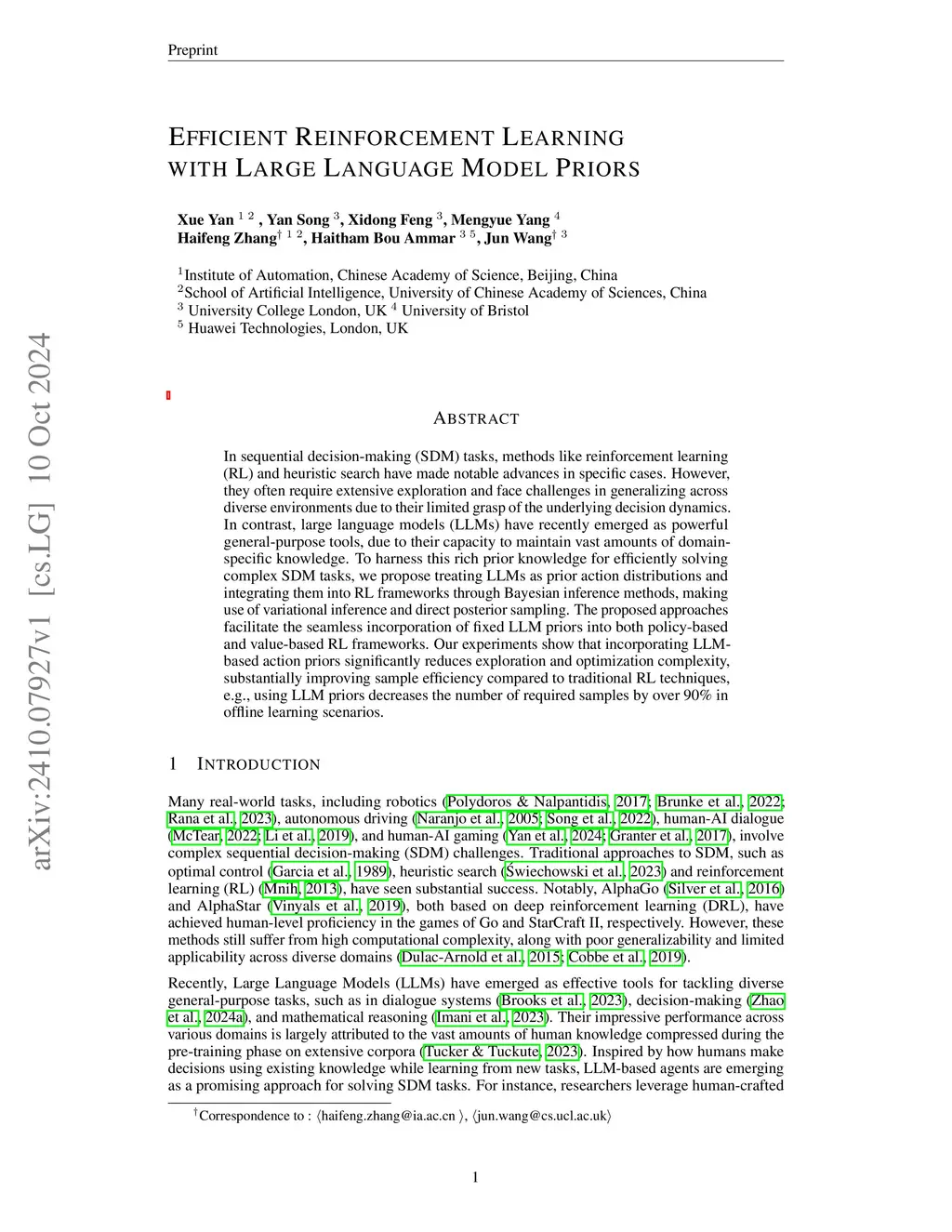 Preprint

EFFICIENT REINFORCEMENT LEARNING WITH LARGE LANGUAGE MODEL PRIORS

Xue Yan $^{1\ 2}$ , Yan Song $^{3}$, Xidong Feng $^{3}$, Mengyue Yang $^{4}$
Haifeng Zhang$^{\dagger\ 1\ 2}$, Haitham Bou Ammar $^{3\ 5}$, Jun Wang$^{\dagger\ 3}$

$^{1}$Institute of Automation, Chinese Academy of Science, Beijing, China
$^{2}$School of Artificial Intelligence, University of Chinese Academy of Sciences, China
$^{3}$ University College London, UK $^{4}$ University of Bristol
$^{5}$ Huawei Technologies, London, UK

arXiv:2410.07927v1 [cs.LG] 10 Oct 2024

ABSTRACT

In sequential decision-making (SDM) tasks, methods like reinforcement learning (RL) and heuristic search have made notable advances in specific cases. However, they often require extensive exploration and face challenges in generalizing across diverse environments due to their limited grasp of the underlying decision dynamics. In contrast, large language models (LLMs) have recently emerged as powerful general-purpose tools, due to their capacity to maintain vast amounts of domain-specific knowledge. To harness this rich prior knowledge for efficiently solving complex SDM tasks, we propose treating LLMs as prior action distributions and integrating them into RL frameworks through Bayesian inference methods, making use of variational inference and direct posterior sampling. The proposed approaches facilitate the seamless incorporation of fixed LLM priors into both policy-based and value-based RL frameworks. Our experiments show that incorporating LLM-based action priors significantly reduces exploration and optimization complexity, substantially improving sample efficiency compared to traditional RL techniques, e.g., using LLM priors decreases the number of required samples by over 90% in offline learning scenarios.

1 INTRODUCTION

Many real-world tasks, including robotics (Polydoros & Nalpantidis, 2017; Brunke et al., 2022; Rana et al., 2023), autonomous driving (Naranjo et al., 2005; Song et al., 2022), human-AI dialogue (McTear, 2022; Li et al., 2019), and human-AI gaming (Yan et al., 2024; Granter et al., 2017), involve complex sequential decision-making (SDM) challenges. Traditional approaches to SDM, such as optimal control (Garcia et al., 1989), heuristic search (Świechowski et al., 2023) and reinforcement learning (RL) (Mnih, 2013), have seen substantial success. Notably, AlphaGo (Silver et al., 2016) and AlphaStar (Vinyals et al., 2019), both based on deep reinforcement learning (DRL), have achieved human-level proficiency in the games of Go and StarCraft II, respectively. However, these methods still suffer from high computational complexity, along with poor generalizability and limited applicability across diverse domains (Dulac-Arnold et al., 2015; Cobbe et al., 2019).

Recently, Large Language Models (LLMs) have emerged as effective tools for tackling diverse general-purpose tasks, such as in dialogue systems (Brooks et al., 2023), decision-making (Zhao et al., 2024a), and mathematical reasoning (Imani et al., 2023). Their impressive performance across various domains is largely attributed to the vast amounts of human knowledge compressed during the pre-training phase on extensive corpora (Tucker & Tuckute, 2023). Inspired by how humans make decisions using existing knowledge while learning from new tasks, LLM-based agents are emerging as a promising approach for solving SDM tasks. For instance, researchers leverage human-crafted

$^{\dagger}$Correspondence to : ⟨haifeng.zhang@ia.ac.cn ⟩, ⟨jun.wang@cs.ucl.ac.uk⟩

1